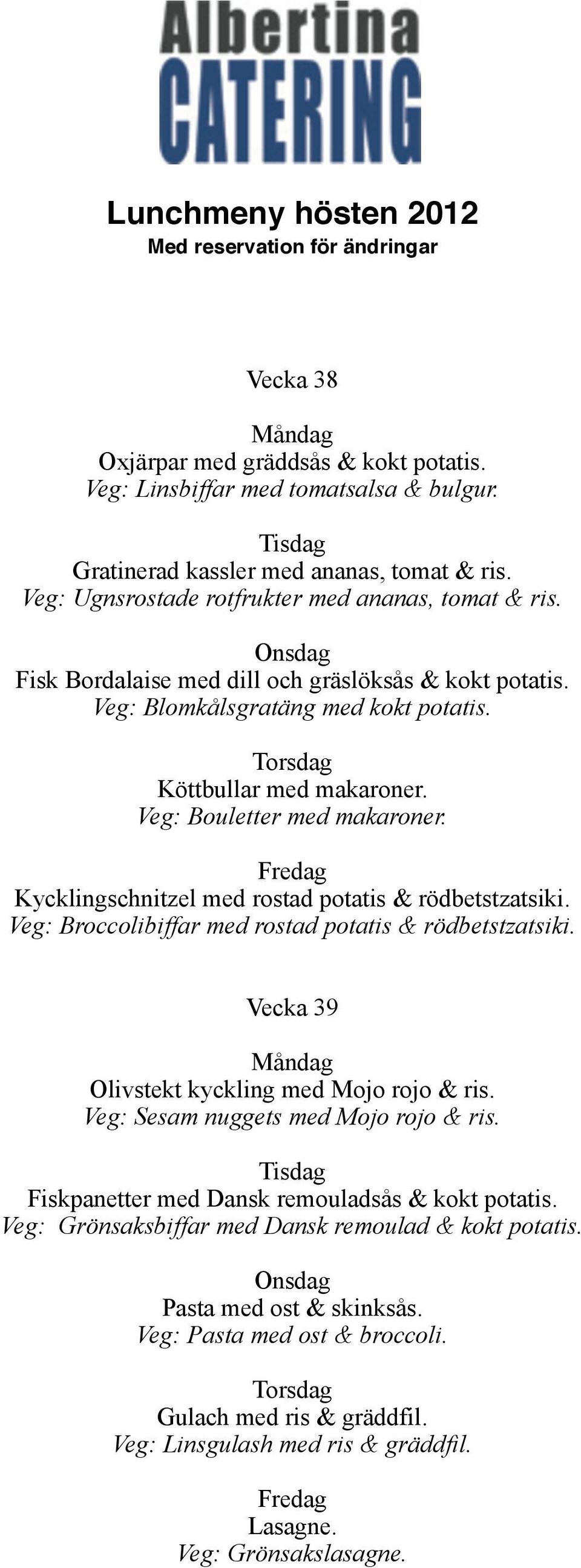 Albertina
CATERING

Lunchmeny hösten 2012
Med reservation för ändringar

Vecka 38

Måndag
Oxjärpar med gräddsås & kokt potatis.
Veg: Linsbiffar med tomatsalsa & bulgur.

Tisdag
Gratinerad kassler med ananas, tomat & ris.
Veg: Ugnsrostade rotfrukter med ananas, tomat & ris.

Onsdag
Fisk Bordalaise med dill och gräslöksås & kokt potatis.
Veg: Blomkålsgratäng med kokt potatis.

Torsdag
Köttbullar med makaroner.
Veg: Bouletter med makaroner.

Fredag
Kycklingschnitzel med rostad potatis & rödbetstzatsiki.
Veg: Broccolibiffar med rostad potatis & rödbetstzatsiki.

Vecka 39

Måndag
Olivstekt kyckling med Mojo rojo & ris.
Veg: Sesam nuggets med Mojo rojo & ris.

Tisdag
Fiskpanetter med Dansk remouladsås & kokt potatis.
Veg: Grönsaksbiffar med Dansk remoulad & kokt potatis.

Onsdag
Pasta med ost & skinksås.
Veg: Pasta med ost & broccoli.

Torsdag
Gulach med ris & gräddfil.
Veg: Linsgulash med ris & gräddfil.

Fredag
Lasagne.
Veg: Grönsakslasagne.